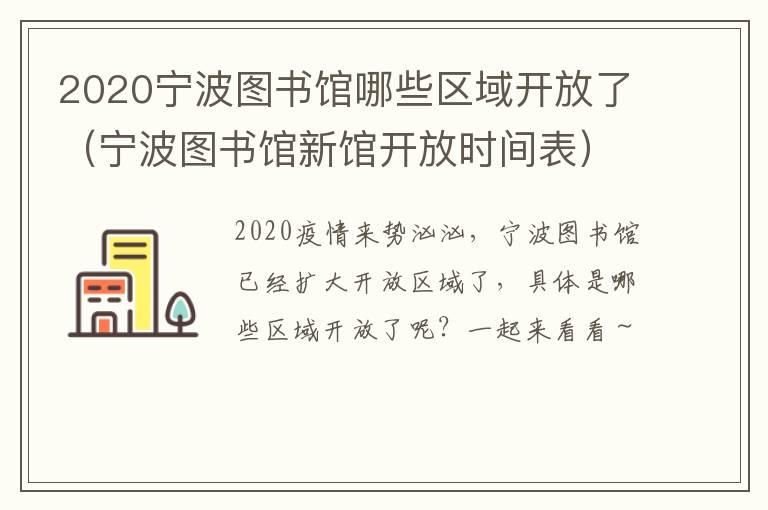 2020宁波图书馆哪些区域开放了（宁波图书馆新馆开放时间表）

2020疫情来势汹汹，宁波图书馆已经扩大开放区域了，具体是哪些区域开放了呢？一起来看看~